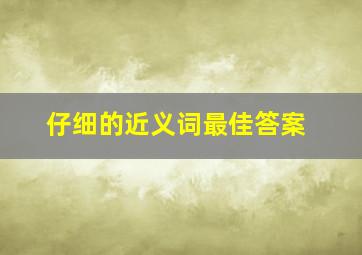 仔细的近义词最佳答案